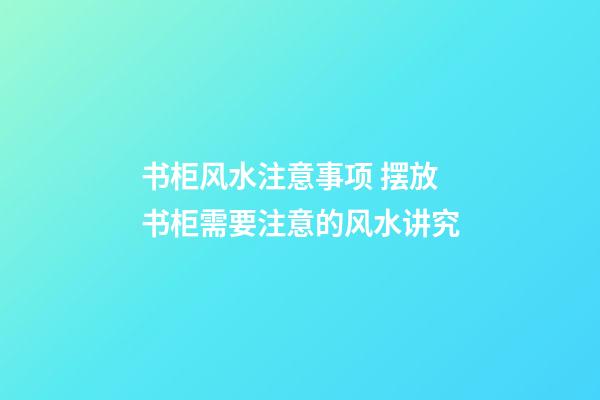 书柜风水注意事项 摆放书柜需要注意的风水讲究